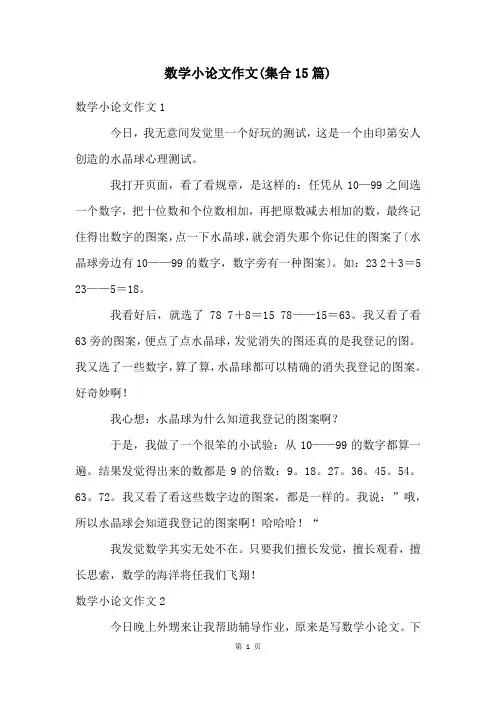 数学小论文作文(集合15篇)

数学小论文作文1

今日，我无意间发觉里一个好玩的测试，这是一个由印第安人创造的水晶球心理测试。

我打开页面，看了看规章，是这样的：任凭从10—99之间选一个数字，把十位数和个位数相加，再把原数减去相加的数，最终记住得出数字的图案，点一下水晶球，就会消失那个你记住的图案了〔水晶球旁边有10——99的数字，数字旁有一种图案〕。如：23 2+3=5 23——5=18。

我看好后，就选了 78 7+8=15 78——15=63。我又看了看63旁的图案，便点了点水晶球，发觉消失的图还真的是我登记的图。我又选了一些数字，算了算，水晶球都可以精确的消失我登记的图案。好奇妙啊！

我心想：水晶球为什么知道我登记的图案啊？

于是，我做了一个很笨的小试验：从10——99的数字都算一遍。结果发觉得出来的数都是9的倍数：9。18。27。36。45。54。63。72。我又看了看这些数字边的图案，都是一样的。我说：”哦，所以水晶球会知道我登记的图案啊！哈哈哈！“

我发觉数学其实无处不在。只要我们擅长发觉，擅长观看，擅长思索，数学的海洋将任我们飞翔！

数学小论文作文2

今日晚上外甥来让我帮助辅导作业，原来是写数学小论文。下

第 1 页